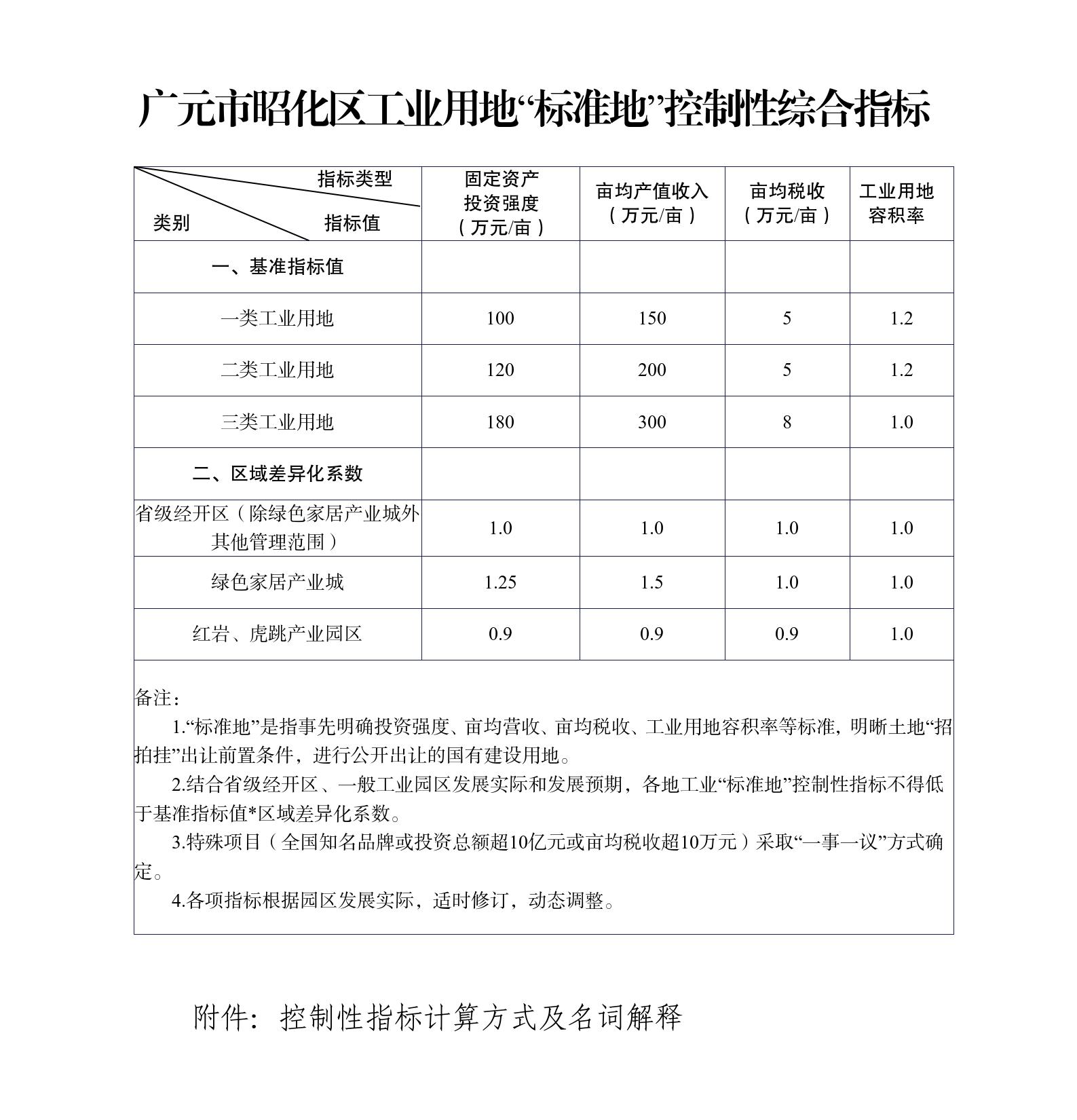 广元市昭化区工业用地“标准地”控制性综合指标

| 指标类型 类别 指标值 | 固定资产投资强度（万元/亩） | 亩均产值收入（万元/亩） | 亩均税收（万元/亩） | 工业用地容积率 |
|---|---|---|---|---|
| 一、基准指标值 | | | | |
| 一类工业用地 | 100 | 150 | 5 | 1.2 |
| 二类工业用地 | 120 | 200 | 5 | 1.2 |
| 三类工业用地 | 180 | 300 | 8 | 1.0 |
| 二、区域差异化系数 | | | | |
| 省级经开区（除绿色家居产业城外其他管理范围） | 1.0 | 1.0 | 1.0 | 1.0 |
| 绿色家居产业城 | 1.25 | 1.5 | 1.0 | 1.0 |
| 红岩、虎跳产业园区 | 0.9 | 0.9 | 0.9 | 1.0 |

备注：
1.“标准地”是指事先明确投资强度、亩均营收、亩均税收、工业用地容积率等标准，明晰土地“招拍挂”出让前置条件，进行公开出让的国有建设用地。
2.结合省级经开区、一般工业园区发展实际和发展预期，各地工业“标准地”控制性指标不得低于基准指标值*区域差异化系数。
3.特殊项目（全国知名品牌或投资总额超10亿元或亩均税收超10万元）采取“一事一议”方式确定。
4.各项指标根据园区发展实际，适时修订，动态调整。

附件：控制性指标计算方式及名词解释